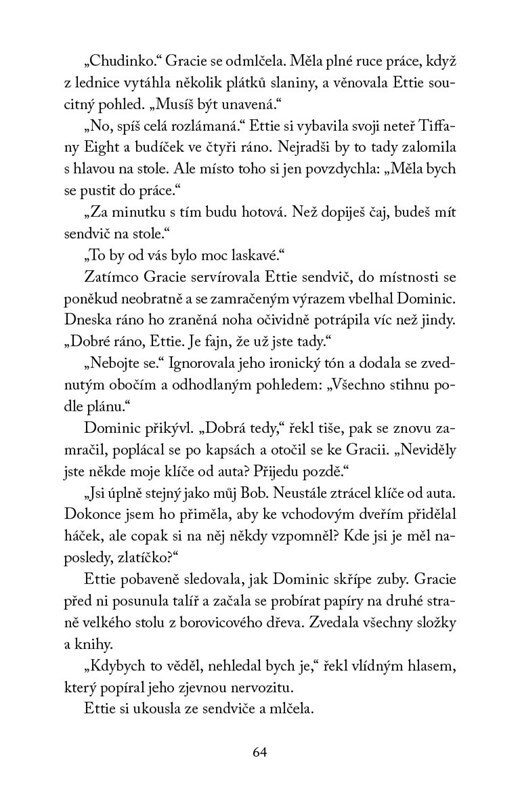 „Chudinko.“ Gracie se odmlčela. Měla plné ruce práce, když z lednice vytáhla několik plátků slaniny, a věnovala Ettie soucitný pohled. „Musíš být unavená.“

„No, spíš celá rozlámaná.“ Ettie si vybavila svoji neteř Tiffany Eight a budíček ve čtyři ráno. Nejradši by to tady zalomila s hlavou na stole. Ale místo toho si jen povzdychla: „Měla bych se pustit do práce.“

„Za minutku s tím budu hotová. Než dopiješ čaj, budeš mít sendvič na stole.“

„To by od vás bylo moc laskavé.“

Zatímco Gracie servírovala Ettie sendvič, do místnosti se poněkud neobratně a se zamračeným výrazem vbelhal Dominic. Dneska ráno ho zraněná noha očividně potrápila víc než jindy. „Dobré ráno, Ettie. Je fajn, že už jste tady.“

„Nebojte se.“ Ignorovala jeho ironický tón a dodala se zvednutým obočím a odhodlaným pohledem: „Všechno stihnu podle plánu.“

Dominic přikývl. „Dobrá tedy,“ řekl tiše, pak se znovu zamračil, poplácal se po kapsách a otočil se ke Gracii. „Neviděly jste někde moje klíče od auta? Přijedu pozdě.“

„Jsi úplně stejný jako můj Bob. Neustále ztrácel klíče od auta. Dokonce jsem ho přiměla, aby ke vchodovým dveřím přidělal háček, ale copak si na něj někdy vzpomněl? Kde jsi je měl naposledy, zlatíčko?“

Ettie pobaveně sledovala, jak Dominic skřípe zuby. Gracie před ni posunula talíř a začala se probírat papíry na druhé straně velkého stolu z borovicového dřeva. Zvedala všechny složky a knihy.

„Kdybych to věděl, nehledal bych je,“ řekl vlídným hlasem, který popíral jeho zjevnou nervozitu.

Ettie si ukousla ze sendviče a mlčela.

64